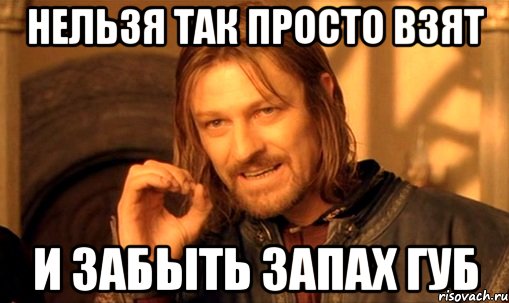 НЕЛЬЗЯ ТАК ПРОСТО ВЗЯТ

И ЗАБЫТЬ ЗАПАХ ГУБ

risovach.ru